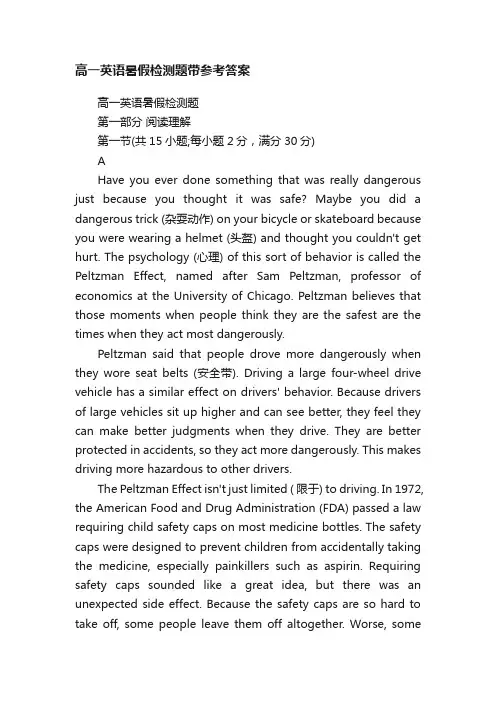 高一英语暑假检测题带参考答案

高一英语暑假检测题

第一部分 阅读理解

第一节(共 15 小题,每小题 2 分，满分 30 分)

A

Have you ever done something that was really dangerous just because you thought it was safe? Maybe you did a dangerous trick (杂耍动作) on your bicycle or skateboard because you were wearing a helmet (头盔) and thought you couldn't get hurt. The psychology (心理) of this sort of behavior is called the Peltzman Effect, named after Sam Peltzman, professor of economics at the University of Chicago. Peltzman believes that those moments when people think they are the safest are the times when they act most dangerously.

Peltzman said that people drove more dangerously when they wore seat belts (安全带). Driving a large four-wheel drive vehicle has a similar effect on drivers' behavior. Because drivers of large vehicles sit up higher and can see better, they feel they can make better judgments when they drive. They are better protected in accidents, so they act more dangerously. This makes driving more hazardous to other drivers.

The Peltzman Effect isn't just limited ( 限于) to driving. In 1972, the American Food and Drug Administration (FDA) passed a law requiring child safety caps on most medicine bottles. The safety caps were designed to prevent children from accidentally taking the medicine, especially painkillers such as aspirin. Requiring safety caps sounded like a great idea, but there was an unexpected side effect. Because the safety caps are so hard to take off, some people leave them off altogether. Worse, some